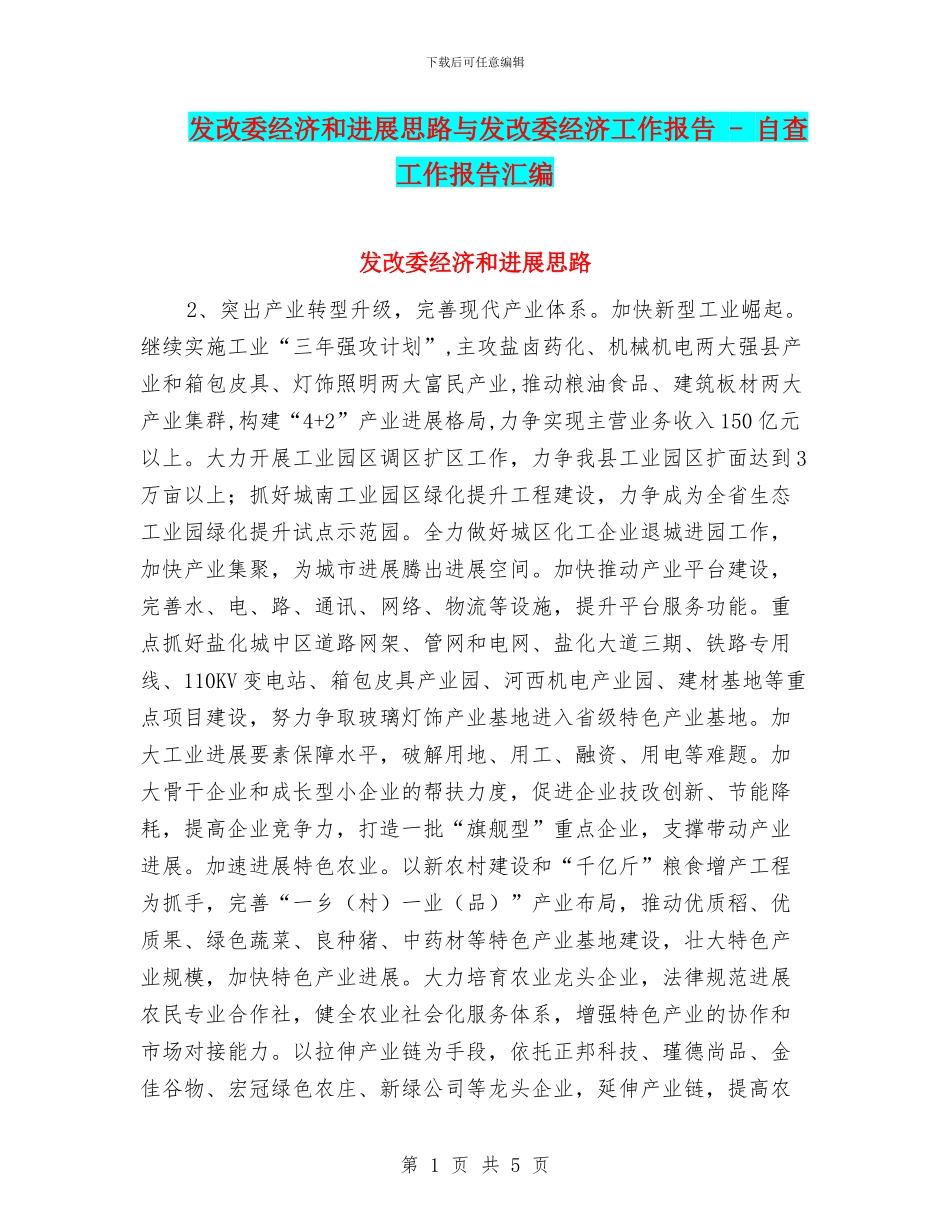 下载后可任意编辑

发改委经济和进展思路与发改委经济工作报告 - 自查工作报告汇编

发改委经济和进展思路

2、突出产业转型升级，完善现代产业体系。加快新型工业崛起。继续实施工业“三年强攻计划”,主攻盐卤药化、机械机电两大强县产业和箱包皮具、灯饰照明两大富民产业,推动粮油食品、建筑板材两大产业集群,构建“4+2”产业进展格局,力争实现主营业务收入150亿元以上。大力开展工业园区调区扩区工作，力争我县工业园区扩面达到3万亩以上；抓好城南工业园区绿化提升工程建设，力争成为全省生态工业园绿化提升试点示范园。全力做好城区化工企业退城进园工作，加快产业集聚，为城市进展腾出进展空间。加快推动产业平台建设，完善水、电、路、通讯、网络、物流等设施，提升平台服务功能。重点抓好盐化城中区道路网架、管网和电网、盐化大道三期、铁路专用线、110KV变电站、箱包皮具产业园、河西机电产业园、建材基地等重点项目建设，努力争取玻璃灯饰产业基地进入省级特色产业基地。加大工业进展要素保障水平，破解用地、用工、融资、用电等难题。加大骨干企业和成长型小企业的帮扶力度，促进企业技改创新、节能降耗，提高企业竞争力，打造一批“旗舰型”重点企业，支撑带动产业进展。加速进展特色农业。以新农村建设和“千亿斤”粮食增产工程为抓手，完善“一乡（村）一业（品）”产业布局，推动优质稻、优质果、绿色蔬菜、良种猪、中药材等特色产业基地建设，壮大特色产业规模，加快特色产业进展。大力培育农业龙头企业，法律规范进展农民专业合作社，健全农业社会化服务体系，增强特色产业的协作和市场对接能力。以拉伸产业链为手段，依托正邦科技、瑾德尚品、金佳谷物、宏冠绿色农庄、新绿公司等龙头企业，延伸产业链，提高农

第 1 页 共 5 页